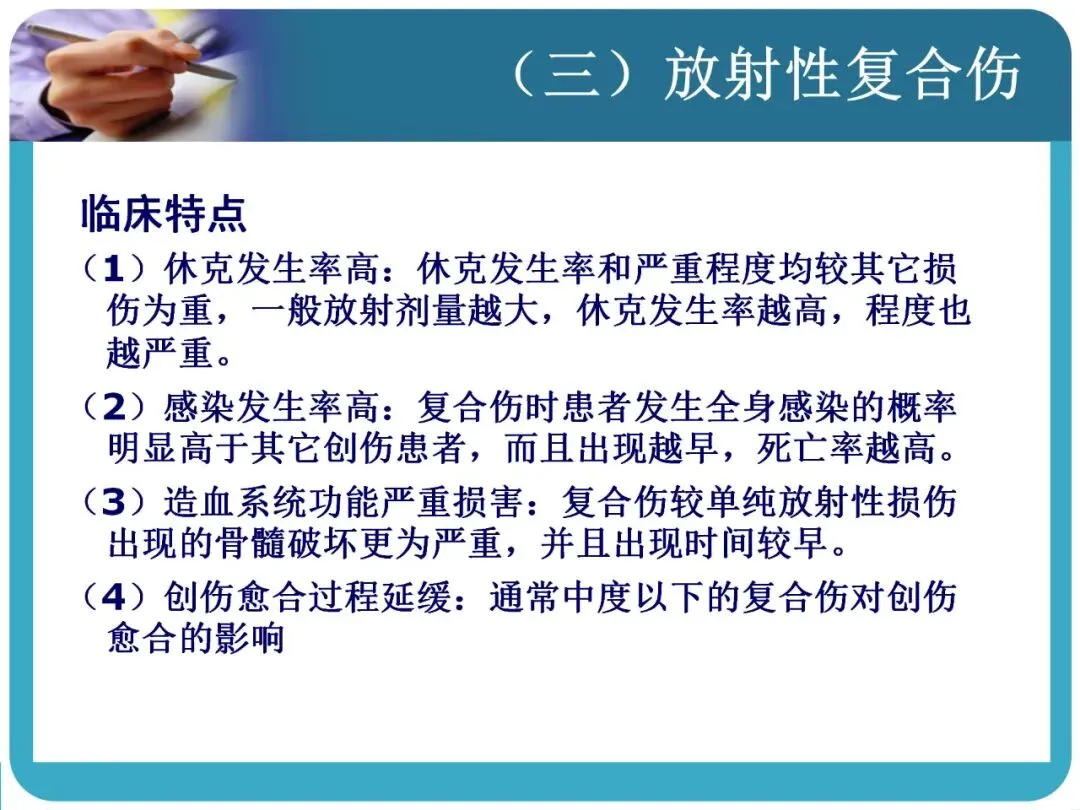 （三）放射性复合伤

临床特点

（1）休克发生率高：休克发生率和严重程度均较其它损伤为重，一般放射剂量越大，休克发生率越高，程度也越严重。

（2）感染发生率高：复合伤时患者发生全身感染的概率明显高于其它创伤患者，而且出现越早，死亡率越高。

（3）造血系统功能严重损害：复合伤较单纯放射性损伤出现的骨髓破坏更为严重，并且出现时间较早。

（4）创伤愈合过程延缓：通常中度以下的复合伤对创伤愈合的影响